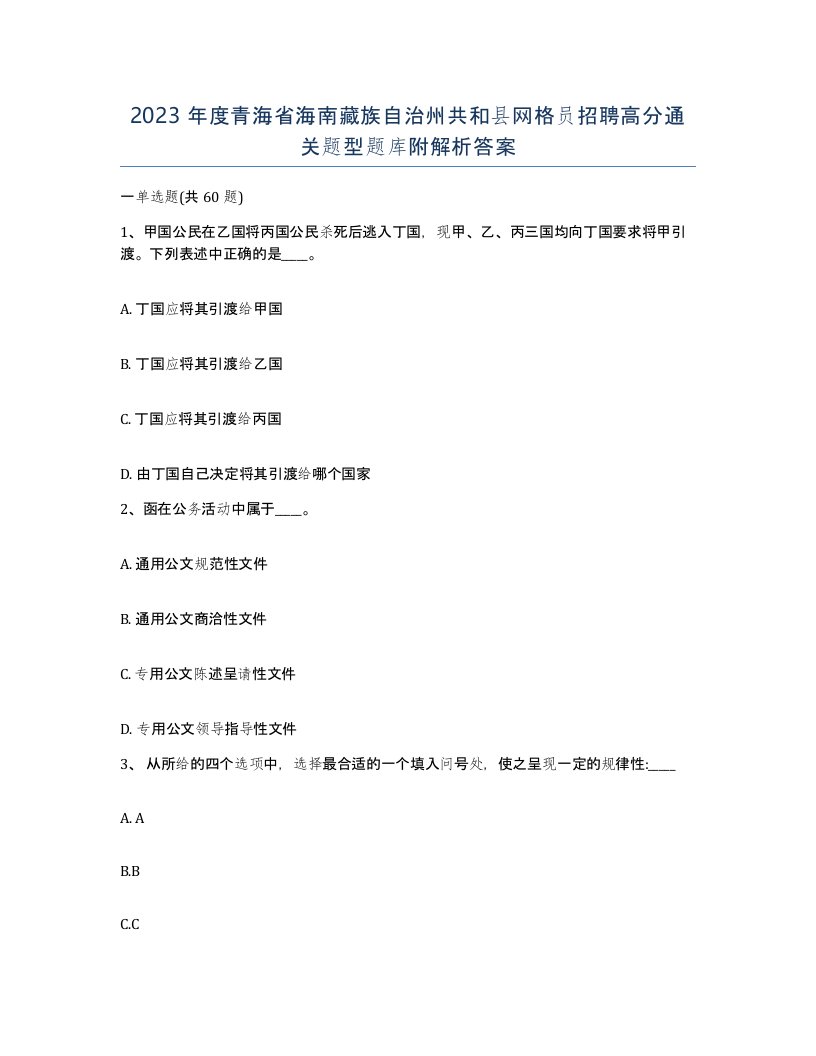 2023年度青海省海南藏族自治州共和县网格员招聘高分通关题型题库附解析答案

一单选题(共60题)

1、甲国公民在乙国将丙国公民杀死后逃入丁国，现甲、乙、丙三国均向丁国要求将甲引渡。下列表述中正确的是____。

A. 丁国应将其引渡给甲国

B. 丁国应将其引渡给乙国

C. 丁国应将其引渡给丙国

D. 由丁国自己决定将其引渡给哪个国家

2、函在公务活动中属于____。

A. 通用公文规范性文件

B. 通用公文商洽性文件

C. 专用公文陈述呈请性文件

D. 专用公文领导指导性文件

3、 从所给的四个选项中，选择最合适的一个填入问号处，使之呈现一定的规律性:____

A. A

B.B

C.C